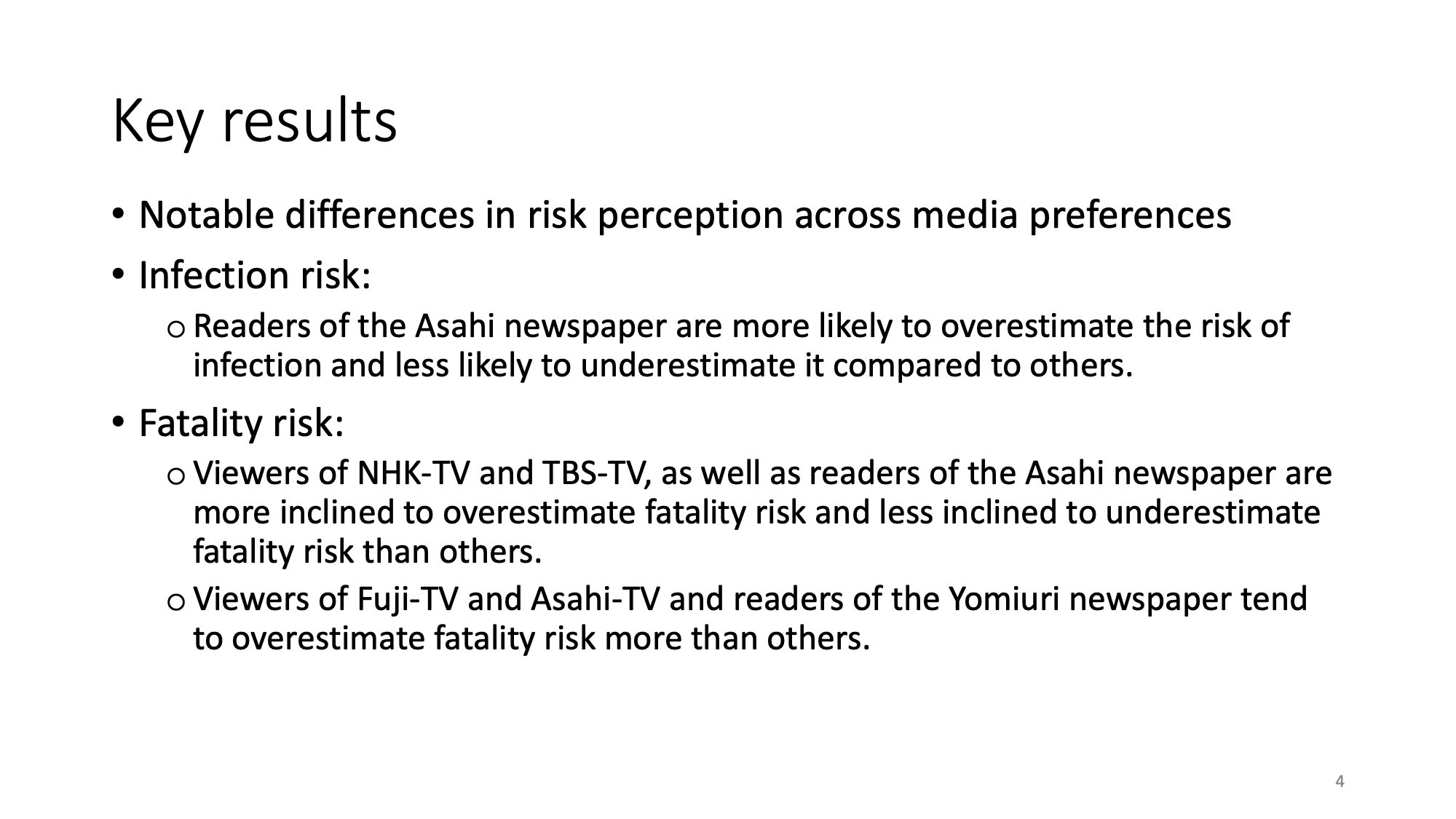 Key results

• Notable differences in risk perception across media preferences

• Infection risk:

o Readers of the Asahi newspaper are more likely to overestimate the risk of infection and less likely to underestimate it compared to others.

• Fatality risk:

o Viewers of NHK-TV and TBS-TV, as well as readers of the Asahi newspaper are more inclined to overestimate fatality risk and less inclined to underestimate fatality risk than others.

o Viewers of Fuji-TV and Asahi-TV and readers of the Yomiuri newspaper tend to overestimate fatality risk more than others.

4